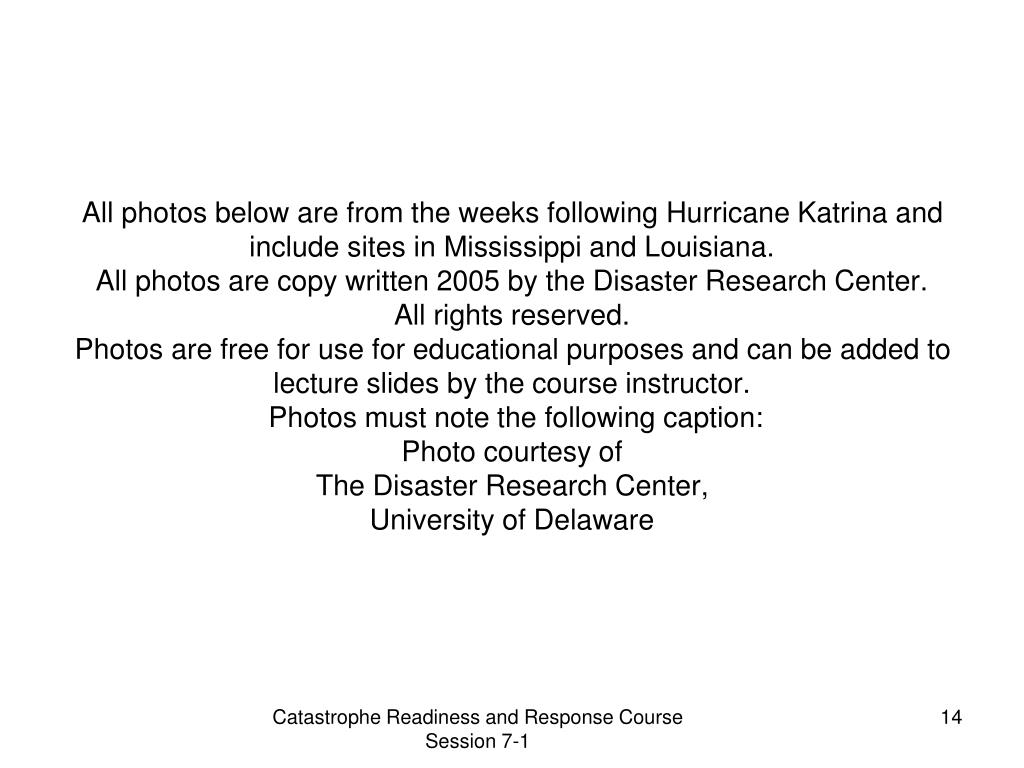 All photos below are from the weeks following Hurricane Katrina and include sites in Mississippi and Louisiana.
All photos are copy written 2005 by the Disaster Research Center.
All rights reserved.
Photos are free for use for educational purposes and can be added to lecture slides by the course instructor.
Photos must note the following caption:
Photo courtesy of
The Disaster Research Center,
University of Delaware

Catastrophe Readiness and Response Course
Session 7-1

14